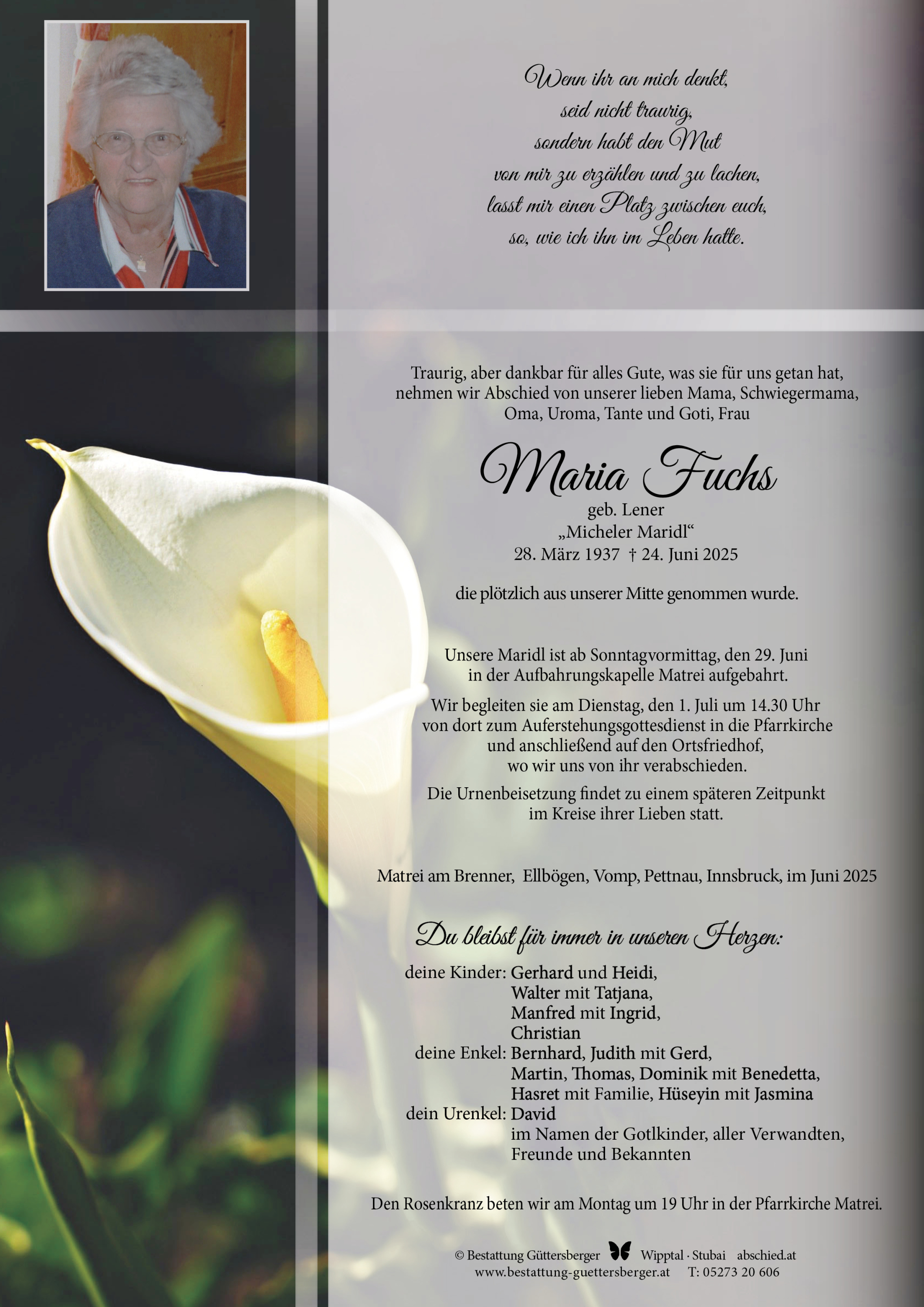 Wenn ihr an mich denkt,
seid nicht traurig,
sondern habt den Mut
von mir zu erzählen und zu lachen,
lasst mir einen Platz zwischen euch,
so, wie ich ihn im Leben hatte.

Traurig, aber dankbar für alles Gute, was sie für uns getan hat, nehmen wir Abschied von unserer lieben Mama, Schwiegermama, Oma, Uroma, Tante und Goti, Frau

Maria Fuchs
geb. Lener
„Micheler Maridl“
28. März 1937 † 24. Juni 2025

die plötzlich aus unserer Mitte genommen wurde.

Unsere Maridl ist ab Sonntagvormittag, den 29. Juni in der Aufbahrungskapelle Matrei aufgebahrt.

Wir begleiten sie am Dienstag, den 1. Juli um 14.30 Uhr von dort zum Auferstehungsgottesdienst in die Pfarrkirche und anschließend auf den Ortsfriedhof, wo wir uns von ihr verabschieden.

Die Urnenbeisetzung findet zu einem späteren Zeitpunkt im Kreise ihrer Lieben statt.

Matrei am Brenner, Ellbögen, Vomp, Pettnau, Innsbruck, im Juni 2025

Du bleibst für immer in unseren Herzen:

deine Kinder: Gerhard und Heidi,
Walter mit Tatjana,
Manfred mit Ingrid,
Christian
deine Enkel: Bernhard, Judith mit Gerd,
Martin, Thomas, Dominik mit Benedetta,
Hasret mit Familie, Hüseyin mit Jasmina
dein Urenkel: David
im Namen der Gotlkinder, aller Verwandten,
Freunde und Bekannten

Den Rosenkranz beten wir am Montag um 19 Uhr in der Pfarrkirche Matrei.

© Bestattung Güttersberger Wipptal · Stubai abschied.at
www.bestattung-guettersberger.at T: 05273 20 606